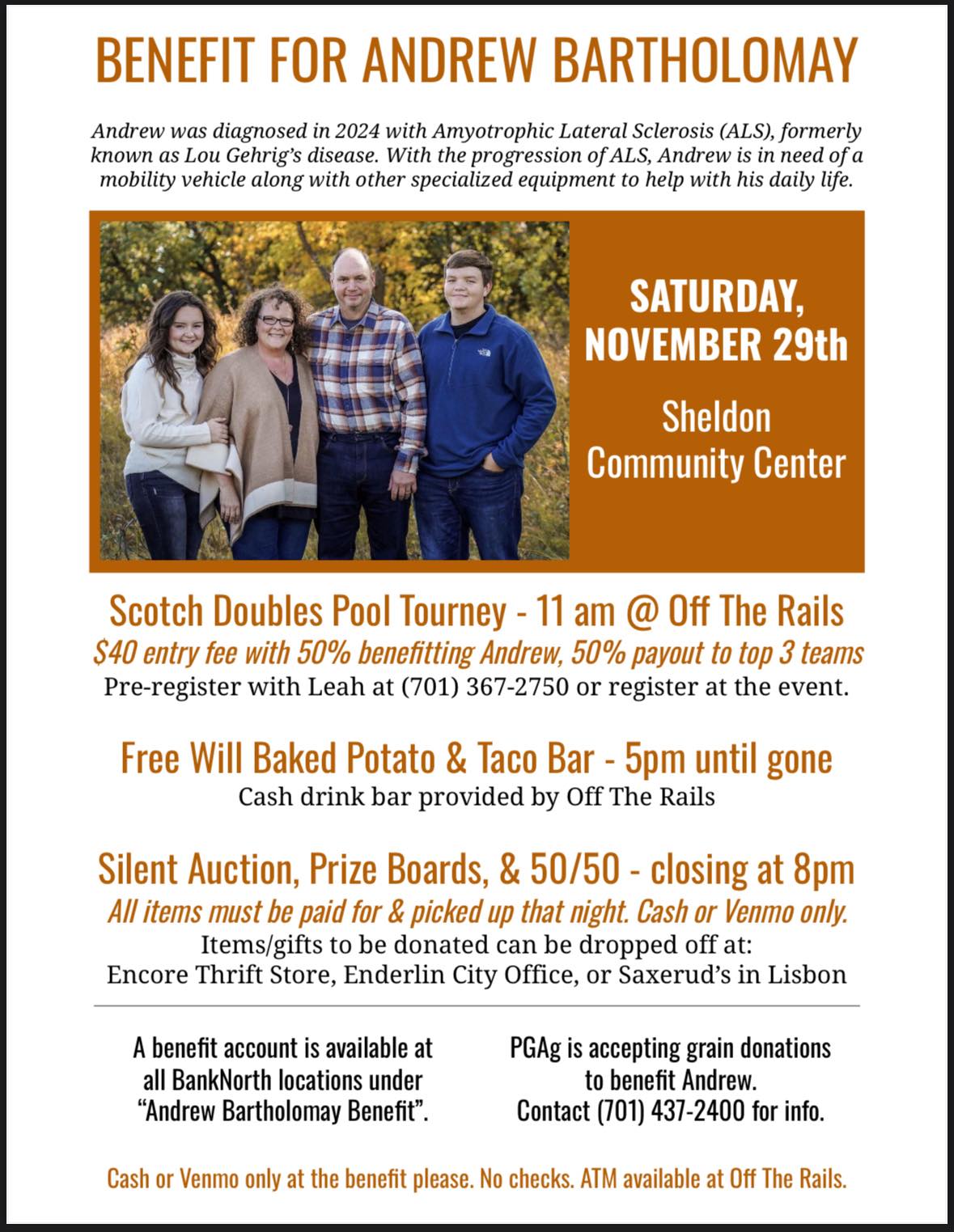 BENEFIT FOR ANDREW BARTHOLOMAY

Andrew was diagnosed in 2024 with Amyotrophic Lateral Sclerosis (ALS), formerly known as Lou Gehrig's disease. With the progression of ALS, Andrew is in need of a mobility vehicle along with other specialized equipment to help with his daily life.

SATURDAY, NOVEMBER 29th

Sheldon Community Center

Scotch Doubles Pool Tourney - 11 am @ Off The Rails
$40 entry fee with 50% benefitting Andrew, 50% payout to top 3 teams
Pre-register with Leah at (701) 367-2750 or register at the event.

Free Will Baked Potato & Taco Bar - 5pm until gone
Cash drink bar provided by Off The Rails

Silent Auction, Prize Boards, & 50/50 - closing at 8pm
All items must be paid for & picked up that night. Cash or Venmo only.
Items/gifts to be donated can be dropped off at:
Encore Thrift Store, Enderlin City Office, or Saxerud's in Lisbon

A benefit account is available at all BankNorth locations under "Andrew Bartholomay Benefit".

PGAg is accepting grain donations to benefit Andrew. Contact (701) 437-2400 for info.

Cash or Venmo only at the benefit please. No checks. ATM available at Off The Rails.